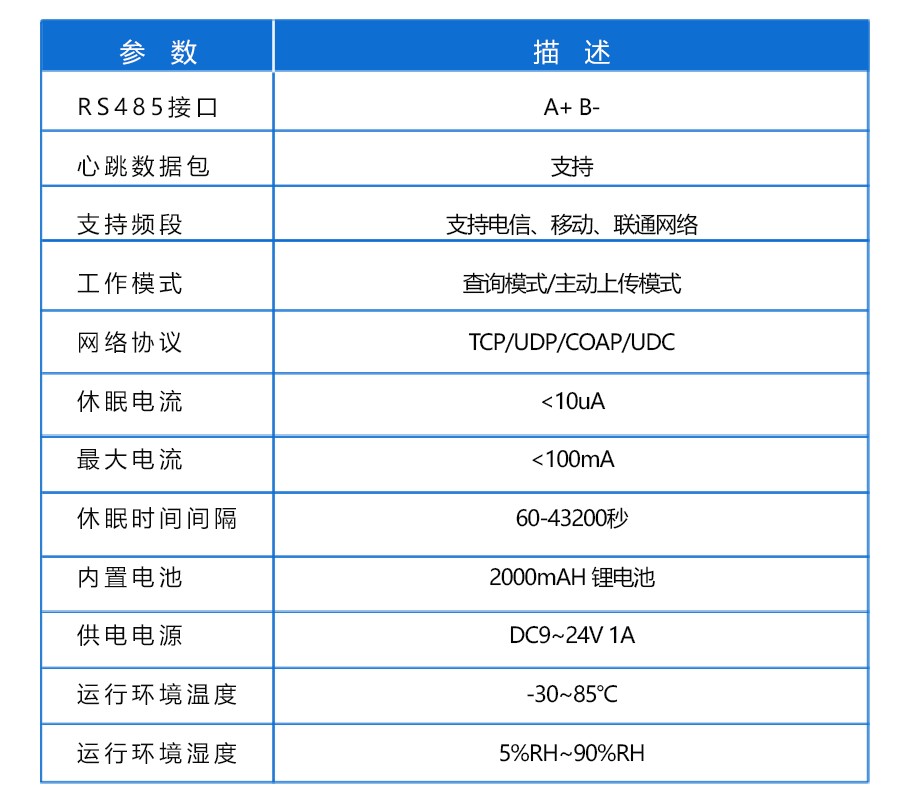 | 参 数 | 描 述 |
|---|---|
| RS485接口 | A+ B- |
| 心跳数据包 | 支持 |
| 支持频段 | 支持电信、移动、联通网络 |
| 工作模式 | 查询模式/主动上传模式 |
| 网络协议 | TCP/UDP/COAP/UDC |
| 休眠电流 | <10uA |
| 最大电流 | <100mA |
| 休眠时间间隔 | 60-43200秒 |
| 内置电池 | 2000mAH 锂电池 |
| 供电电源 | DC9~24V 1A |
| 运行环境温度 | -30~85℃ |
| 运行环境湿度 | 5%RH~90%RH |